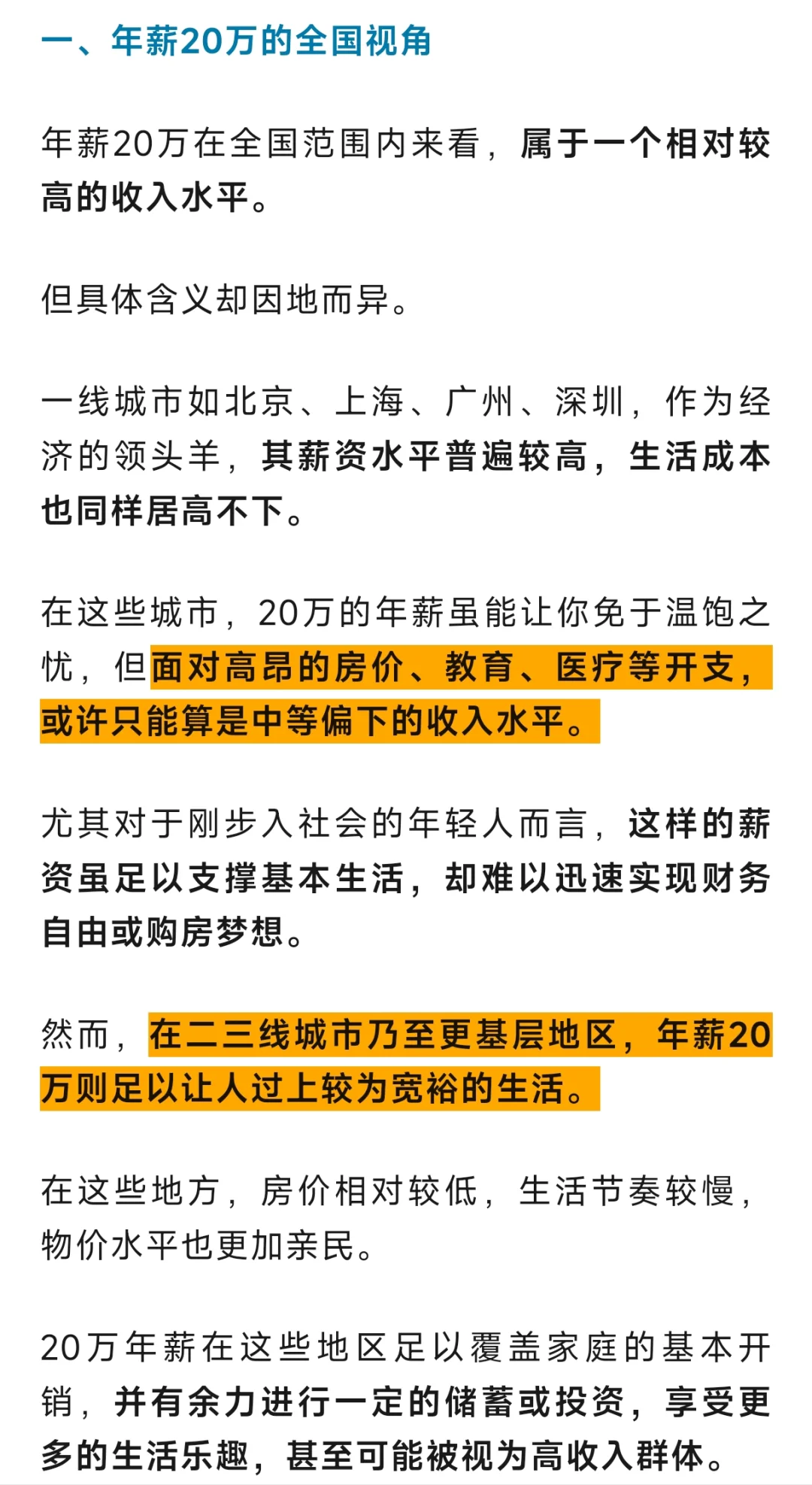 一、年薪20万的全国视角

年薪20万在全国范围内来看，属于一个相对较高的收入水平。

但具体含义却因地而异。

一线城市如北京、上海、广州、深圳，作为经济的领头羊，其薪资水平普遍较高，生活成本也同样居高不下。

在这些城市，20万的年薪虽能让你免于温饱之忧，但面对高昂的房价、教育、医疗等开支，或许只能算是中等偏下的收入水平。

尤其对于刚步入社会的年轻人而言，这样的薪资虽足以支撑基本生活，却难以迅速实现财务自由或购房梦想。

然而，在二三线城市乃至更基层地区，年薪20万则足以让人过上较为宽裕的生活。

在这些地方，房价相对较低，生活节奏较慢，物价水平也更加亲民。

20万年薪在这些地区足以覆盖家庭的基本开销，并有余力进行一定的储蓄或投资，享受更多的生活乐趣，甚至可能被视为高收入群体。